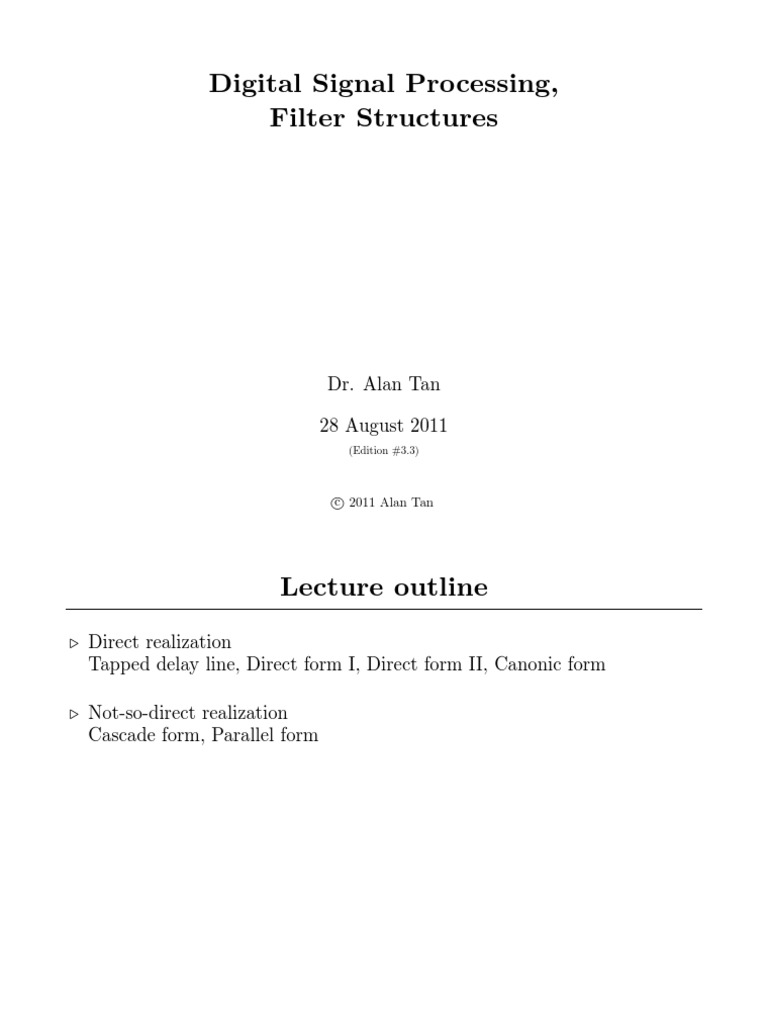 Digital Signal Processing,
Filter Structures

Dr. Alan Tan

28 August 2011

(Edition #3.3)

© 2011 Alan Tan

Lecture outline

▷ Direct realization
Tapped delay line, Direct form I, Direct form II, Canonic form

▷ Not-so-direct realization
Cascade form, Parallel form